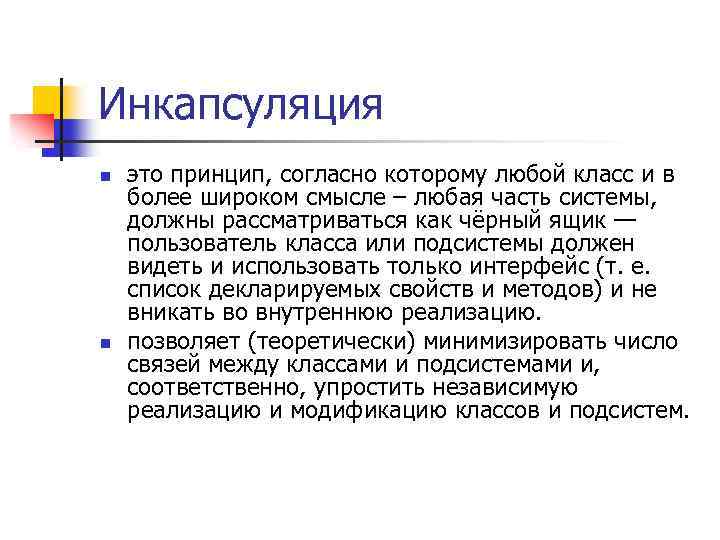 Инкапсуляция

• это принцип, согласно которому любой класс и в более широком смысле – любая часть системы, должны рассматриваться как чёрный ящик — пользователь класса или подсистемы должен видеть и использовать только интерфейс (т. е. список декларируемых свойств и методов) и не вникать во внутреннюю реализацию.

• позволяет (теоретически) минимизировать число связей между классами и подсистемами и, соответственно, упростить независимую реализацию и модификацию классов и подсистем.